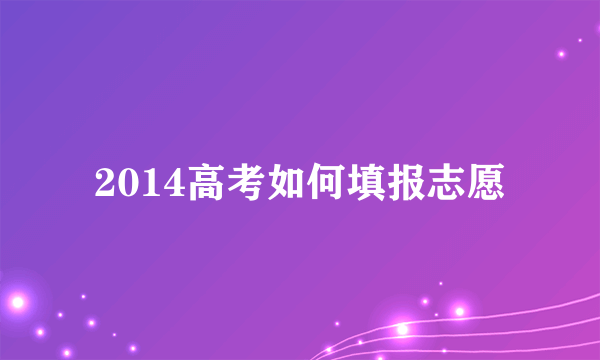 2014高考如何填报志愿